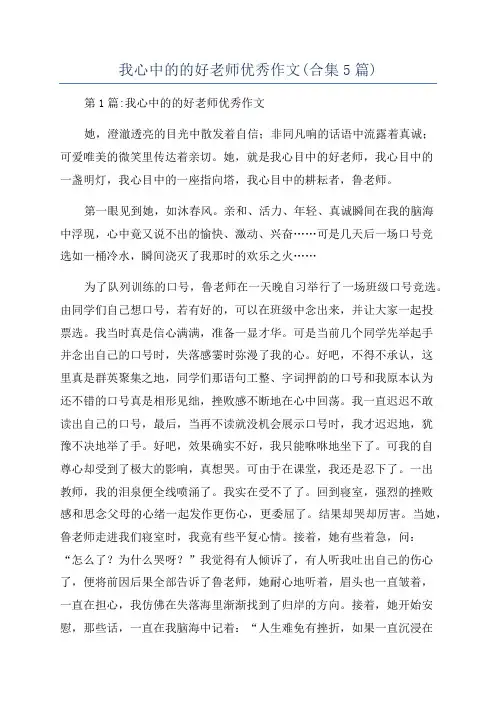 我心中的的好老师优秀作文(合集5篇)

第1篇:我心中的的好老师优秀作文

她，澄澈透亮的目光中散发着自信；非同凡响的话语中流露着真诚；可爱唯美的微笑里传达着亲切。她，就是我心目中的好老师，我心目中的一盏明灯，我心目中的一座指向塔，我心目中的耕耘者，鲁老师。

第一眼见到她，如沐春风。亲和、活力、年轻、真诚瞬间在我的脑海中浮现，心中竟又说不出的愉快、激动、兴奋……可是几天后一场口号竞选如一桶冷水，瞬间浇灭了我那时的欢乐之火……

为了队列训练的口号，鲁老师在一天晚自习举行了一场班级口号竞选。由同学们自己想口号，若有好的，可以在班级中念出来，并让大家一起投票选。我当时真是信心满满，准备一显才华。可是当前几个同学先举起手并念出自己的口号时，失落感霎时弥漫了我的心。好吧，不得不承认，这里真是群英聚集之地，同学们那语句工整、字词押韵的口号和我原本认为还不错的口号真是相形见绌，挫败感不断地在心中回荡。我一直迟迟不敢读出自己的口号，最后，当再不读就没机会展示口号时，我才迟迟地，犹豫不决地举了手。好吧，效果确实不好，我只能咻咻地坐下了。可我的自尊心却受到了极大的影响，真想哭。可由于在课堂，我还是忍下了。一出教师，我的泪泉便全线喷涌了。我实在受不了了。回到寝室，强烈的挫败感和思念父母的心绪一起发作更伤心，更委屈了。结果却哭却厉害。当她，鲁老师走进我们寝室时，我竟有些平复心情。接着，她有些着急，问：“怎么了？为什么哭呀？”我觉得有人倾诉了，有人听我吐出自己的伤心了，便将前因后果全部告诉了鲁老师，她耐心地听着，眉头也一直皱着，一直在担心，我仿佛在失落海里渐渐找到了归岸的方向。接着，她开始安慰，那些话，一直在我脑海中记着：“人生难免有挫折，如果一直沉浸在